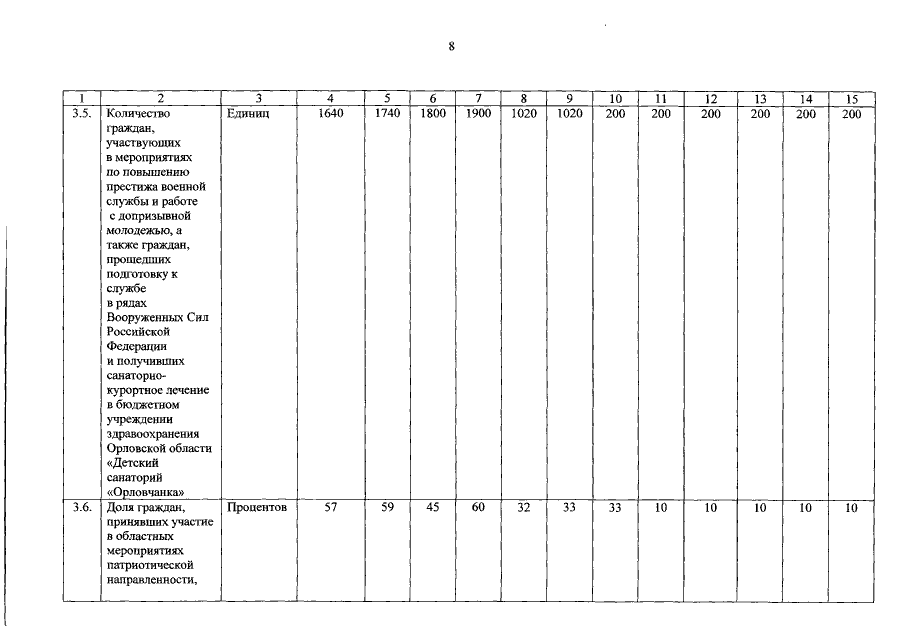 8

| 1 | 2 | 3 | 4 | 5 | 6 | 7 | 8 | 9 | 10 | 11 | 12 | 13 | 14 | 15 |
|---|---|---|---|---|---|---|---|---|---|---|---|---|---|---|
| 3.5. | Количество граждан, участвующих в мероприятиях по повышению престижа военной службы и работе с допризывной молодежью, а также граждан, прошедших подготовку к службе в рядах Вооруженных Сил Российской Федерации и получивших санаторно-курортное лечение в бюджетном учреждении здравоохранения Орловской области «Детский санаторий «Орловчанка» | Единиц | 1640 | 1740 | 1800 | 1900 | 1020 | 1020 | 200 | 200 | 200 | 200 | 200 | 200 |
| 3.6. | Доля граждан, принявших участие в областных мероприятиях патриотической направленности, | Процентов | 57 | 59 | 45 | 60 | 32 | 33 | 33 | 10 | 10 | 10 | 10 | 10 |